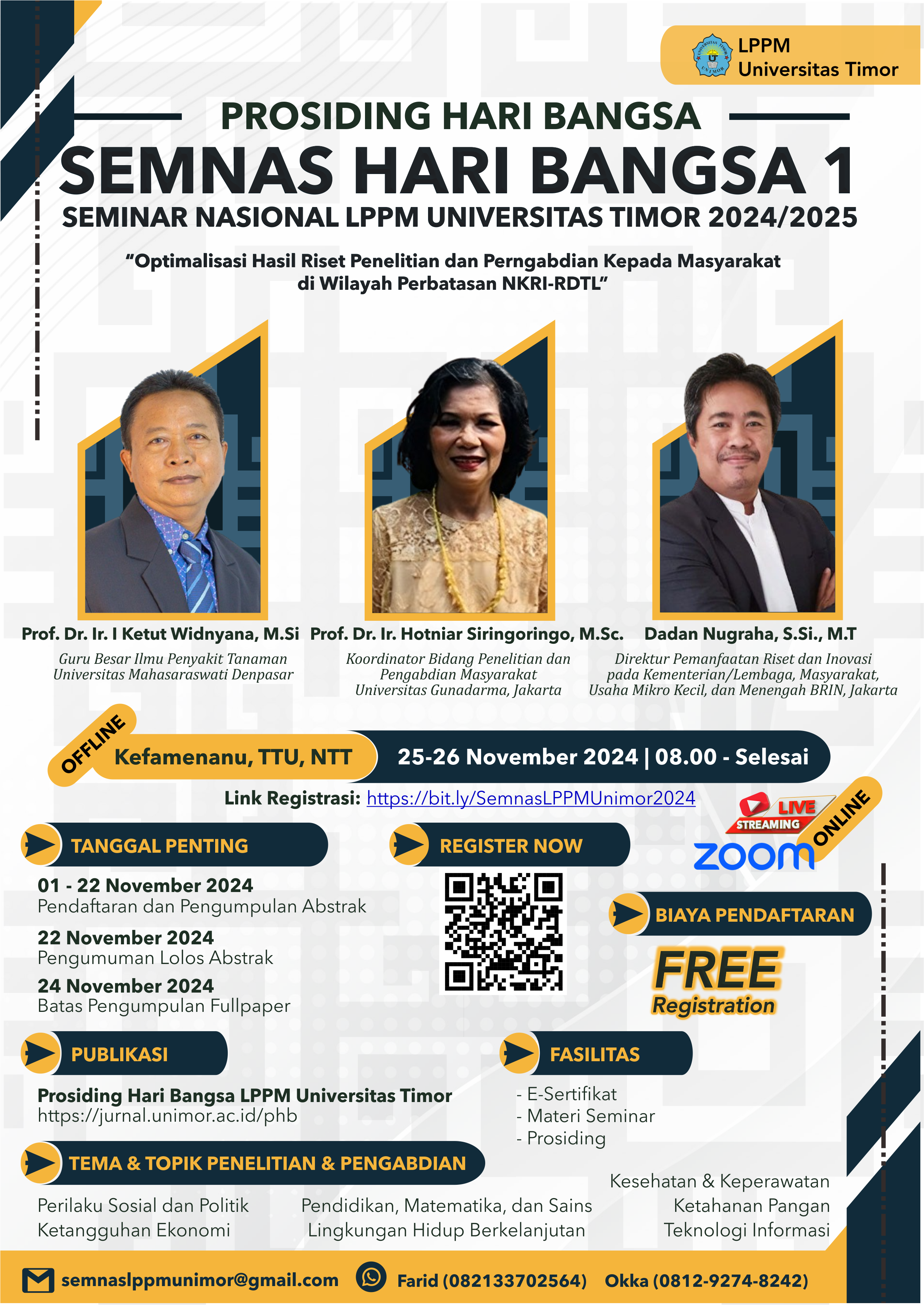 LPPM
Universitas Timor

PROSIDING HARI BANGSA
SEMNAS HARI BANGSA 1
SEMINAR NASIONAL LPPM UNIVERSITAS TIMOR 2024/2025

"Optimalisasi Hasil Riset Penelitian dan Perngabdian Kepada Masyarakat di Wilayah Perbatasan NKRI-RDTL"

Prof. Dr. Ir. I Ketut Widnyana, M.Si
Guru Besar Ilmu Penyakit Tanaman Universitas Mahasaraswati Denpasar

Prof. Dr. Ir. Hotniar Siringoringo, M.Sc.
Koordinator Bidang Penelitian dan Pengabdian Masyarakat Universitas Gunadarma, Jakarta

Dadan Nugraha, S.Si., M.T
Direktur Pemanfaatan Riset dan Inovasi pada Kementerian/Lembaga, Masyarakat, Usaha Mikro Kecil, dan Menengah BRIN, Jakarta

OFFLINE
Kefamenanu, TTU, NTT
25-26 November 2024 | 08.00 - Selesai

Link Registrasi: https://bit.ly/SemnasLPPMUnimor2024

LIVE STREAMING
ONLINE
zoom

TANGGAL PENTING
01 - 22 November 2024
Pendaftaran dan Pengumpulan Abstrak
22 November 2024
Pengumuman Lolos Abstrak
24 November 2024
Batas Pengumpulan Fullpaper

REGISTER NOW

BIAYA PENDAFTARAN
FREE
Registration

PUBLIKASI
Prosiding Hari Bangsa LPPM Universitas Timor
https://jurnal.unimor.ac.id/phb

FASILITAS
- E-Sertifikat
- Materi Seminar
- Prosiding

TEMA & TOPIK PENELITIAN & PENGABDIAN
Perilaku Sosial dan Politik
Ketangguhan Ekonomi
Pendidikan, Matematika, dan Sains
Lingkungan Hidup Berkelanjutan
Kesehatan & Keperawatan
Ketahanan Pangan
Teknologi Informasi

semnaslppmunimor@gmail.com
Farid (082133702564) Okka (0812-9274-8242)